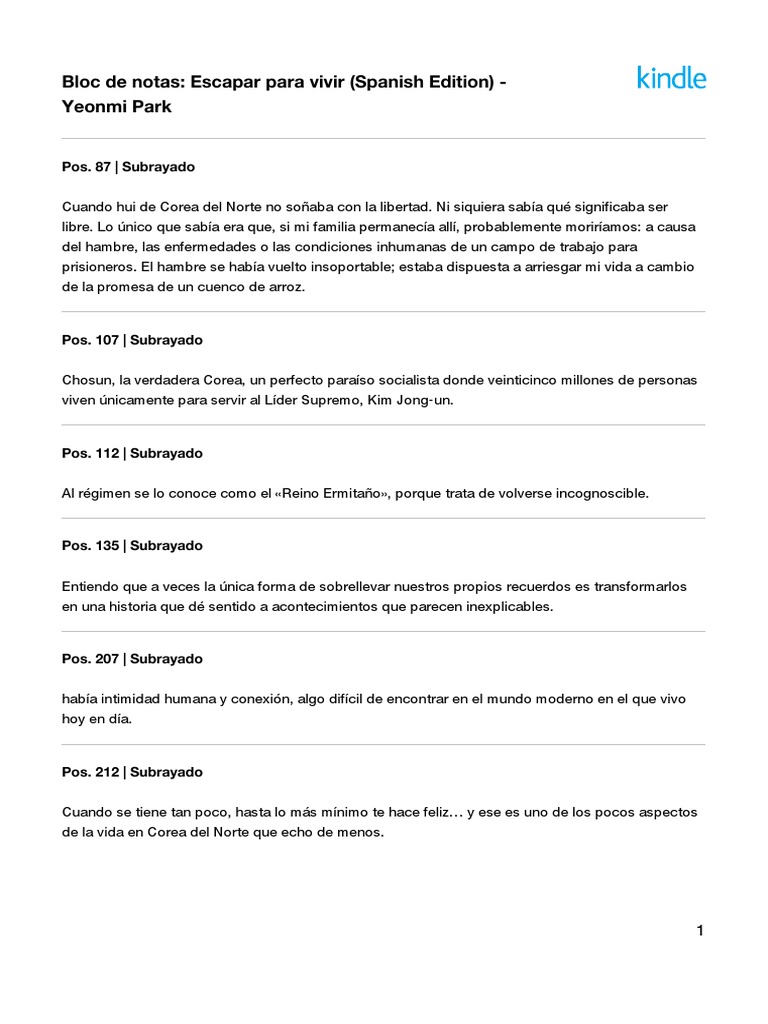 Bloc de notas: Escapar para vivir (Spanish Edition) - Yeonmi Park

kindle

Pos. 87 | Subrayado

Cuando hui de Corea del Norte no soñaba con la libertad. Ni siquiera sabía qué significaba ser libre. Lo único que sabía era que, si mi familia permanecía allí, probablemente moriríamos: a causa del hambre, las enfermedades o las condiciones inhumanas de un campo de trabajo para prisioneros. El hambre se había vuelto insoportable; estaba dispuesta a arriesgar mi vida a cambio de la promesa de un cuenco de arroz.

Pos. 107 | Subrayado

Chosun, la verdadera Corea, un perfecto paraíso socialista donde veinticinco millones de personas viven únicamente para servir al Líder Supremo, Kim Jong-un.

Pos. 112 | Subrayado

Al régimen se lo conoce como el «Reino Ermitaño», porque trata de volverse incognoscible.

Pos. 135 | Subrayado

Entiendo que a veces la única forma de sobrellevar nuestros propios recuerdos es transformarlos en una historia que dé sentido a acontecimientos que parecen inexplicables.

Pos. 207 | Subrayado

había intimidad humana y conexión, algo difícil de encontrar en el mundo moderno en el que vivo hoy en día.

Pos. 212 | Subrayado

Cuando se tiene tan poco, hasta lo más mínimo te hace feliz… y ese es uno de los pocos aspectos de la vida en Corea del Norte que echo de menos.

1